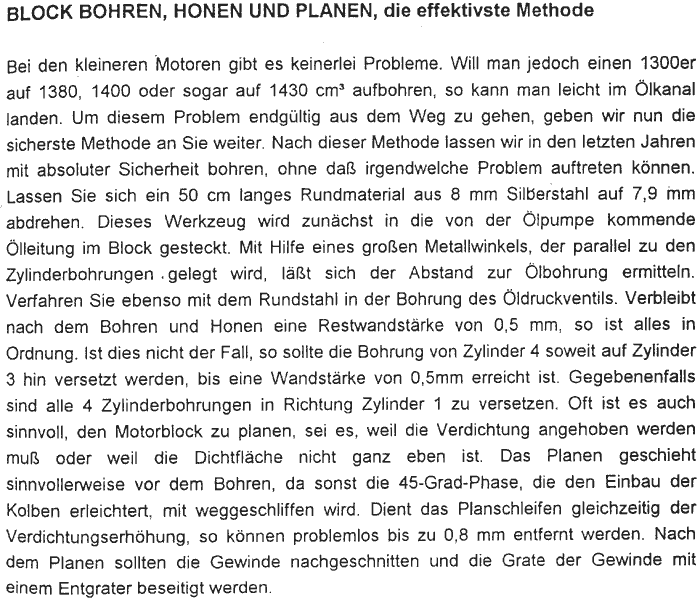 BLOCK BOHREN, HONEN UND PLANEN, die effektivste Methode

Bei den kleineren Motoren gibt es keinerlei Probleme. Will man jedoch einen 1300er auf 1380, 1400 oder sogar auf 1430 cm³ aufbohren, so kann man leicht im Ölkanal landen. Um diesem Problem endgültig aus dem Weg zu gehen, geben wir nun die sicherste Methode an Sie weiter. Nach dieser Methode lassen wir in den letzten Jahren mit absoluter Sicherheit bohren, ohne daß irgendwelche Problem auftreten können. Lassen Sie sich ein 50 cm langes Rundmaterial aus 8 mm Silberstahl auf 7,9 mm abdrehen. Dieses Werkzeug wird zunächst in die von der Ölpumpe kommende Ölleitung im Block gesteckt. Mit Hilfe eines großen Metallwinkels, der parallel zu den Zylinderbohrungen gelegt wird, läßt sich der Abstand zur Ölbohrung ermitteln. Verfahren Sie ebenso mit dem Rundstahl in der Bohrung des Öldruckventils. Verbleibt nach dem Bohren und Honen eine Restwandstärke von 0,5 mm, so ist alles in Ordnung. Ist dies nicht der Fall, so sollte die Bohrung von Zylinder 4 soweit auf Zylinder 3 hin versetzt werden, bis eine Wandstärke von 0,5mm erreicht ist. Gegebenenfalls sind alle 4 Zylinderbohrungen in Richtung Zylinder 1 zu versetzen. Oft ist es auch sinnvoll, den Motorblock zu planen, sei es, weil die Verdichtung angehoben werden muß oder weil die Dichtfläche nicht ganz eben ist. Das Planen geschieht sinnvollerweise vor dem Bohren, da sonst die 45-Grad-Phase, die den Einbau der Kolben erleichtert, mit weggeschliffen wird. Dient das Planschleifen gleichzeitig der Verdichtungserhöhung, so können problemlos bis zu 0,8 mm entfernt werden. Nach dem Planen sollten die Gewinde nachgeschnitten und die Grate der Gewinde mit einem Entgrater beseitigt werden.